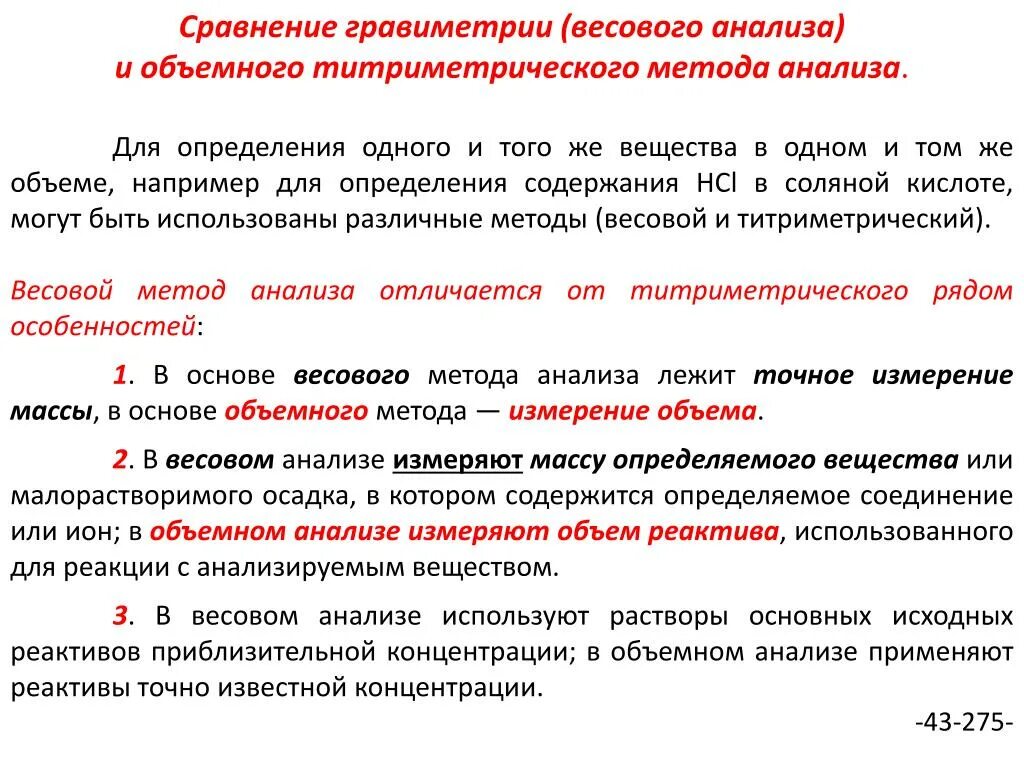 Сравнение гравиметрии (весового анализа)
и объемного титриметрического метода анализа.

Для определения одного и того же вещества в одном и том же объеме, например для определения содержания $HCl$ в соляной кислоте, могут быть использованы различные методы (весовой и титриметрический).

Весовой метод анализа отличается от титриметрического рядом особенностей:

1. В основе весового метода анализа лежит точное измерение массы, в основе объемного метода — измерение объема.

2. В весовом анализе измеряют массу определяемого вещества или малорастворимого осадка, в котором содержится определяемое соединение или ион; в объемном анализе измеряют объем реактива, использованного для реакции с анализируемым веществом.

3. В весовом анализе используют растворы основных исходных реактивов приблизительной концентрации; в объемном анализе применяют реактивы точно известной концентрации.

-43-275-